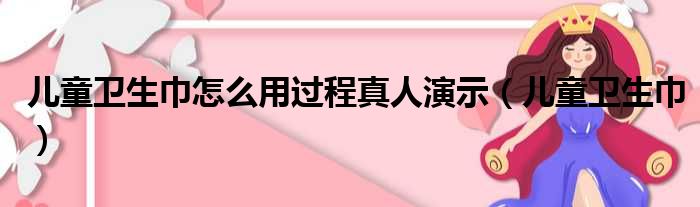 儿童卫生巾怎么用过程真人演示（儿童卫生巾）